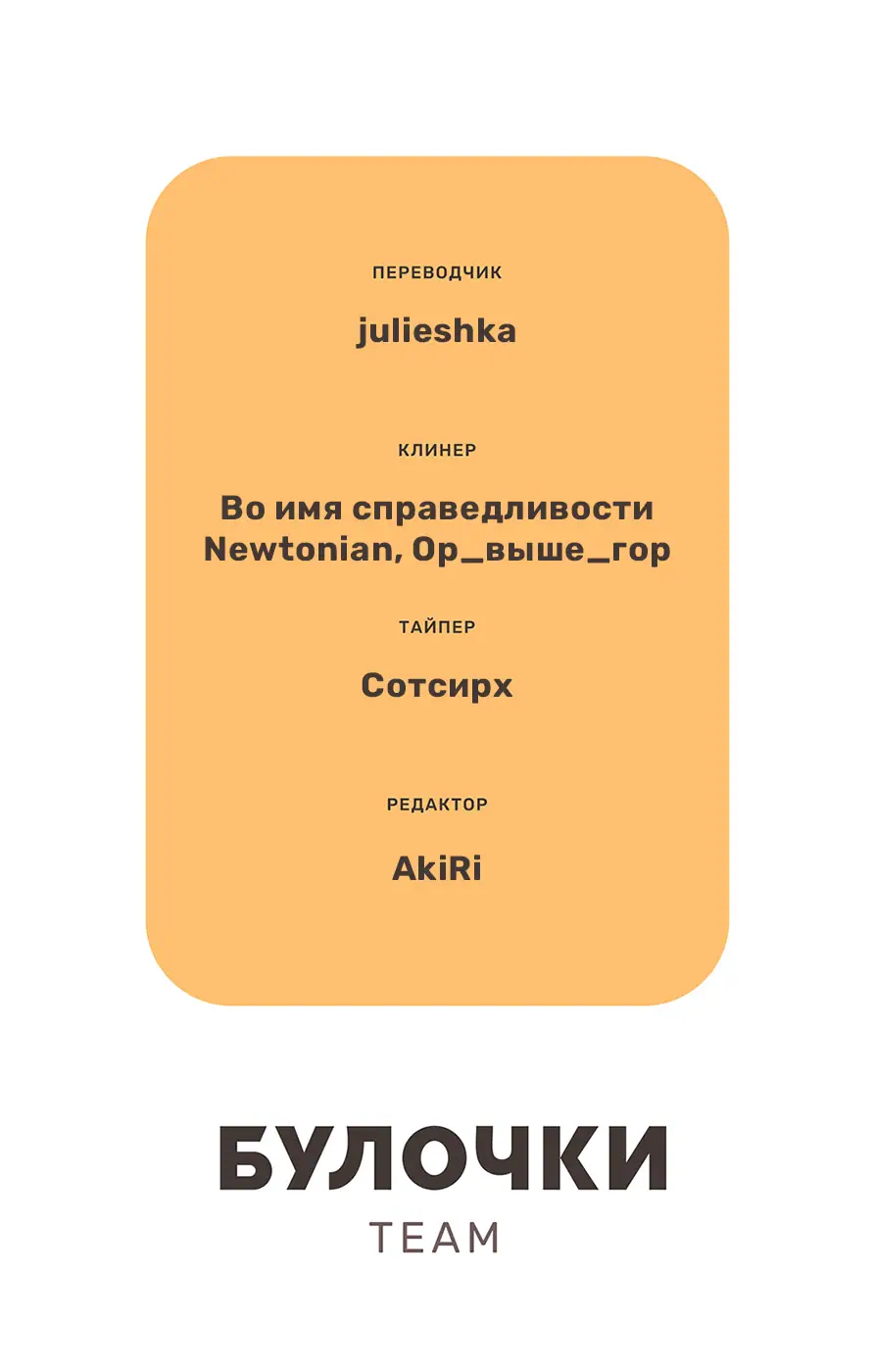 ПЕРЕВОДЧИК

julieshka

КЛИНЕР

Во имя справедливости
Newtonian, Ор_выше_гор

ТАЙПЕР

Сотсирх

РЕДАКТОР

AkiRi

БУЛОЧКИ
TEAM